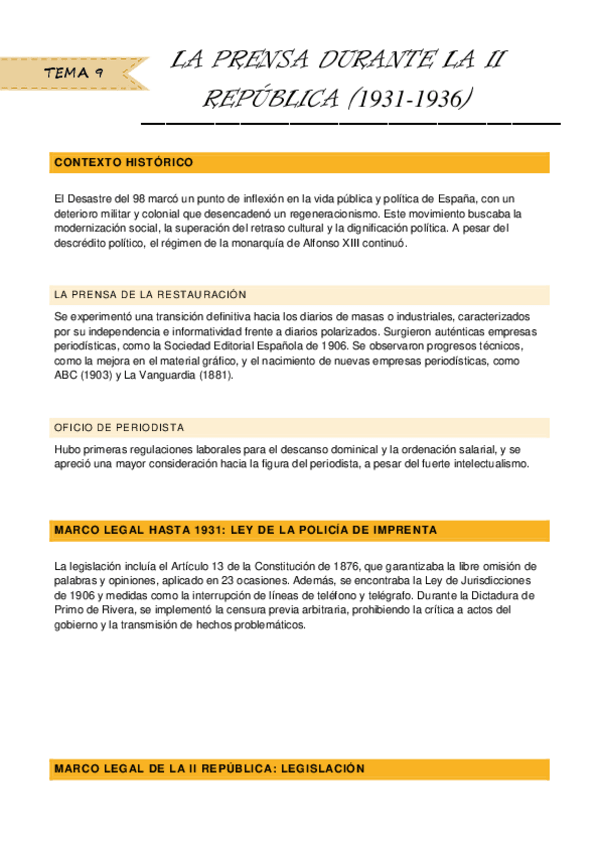 TEMA 9

LA PRENSA DURANTE LA II REPÚBLICA (1931-1936)

CONTEXTO HISTÓRICO

El Desastre del 98 marcó un punto de inflexión en la vida pública y política de España, con un deterioro militar y colonial que desencadenó un regeneracionismo. Este movimiento buscaba la modernización social, la superación del retraso cultural y la dignificación política. A pesar del descrédito político, el régimen de la monarquía de Alfonso XIII continuó.

LA PRENSA DE LA RESTAURACIÓN

Se experimentó una transición definitiva hacia los diarios de masas o industriales, caracterizados por su independencia e informatividad frente a diarios polarizados. Surgieron auténticas empresas periodísticas, como la Sociedad Editorial Española de 1906. Se observaron progresos técnicos, como la mejora en el material gráfico, y el nacimiento de nuevas empresas periodísticas, como ABC (1903) y La Vanguardia (1881).

OFICIO DE PERIODISTA

Hubo primeras regulaciones laborales para el descanso dominical y la ordenación salarial, y se apreció una mayor consideración hacia la figura del periodista, a pesar del fuerte intelectualismo.

MARCO LEGAL HASTA 1931: LEY DE LA POLICÍA DE IMPRENTA

La legislación incluía el Artículo 13 de la Constitución de 1876, que garantizaba la libre omisión de palabras y opiniones, aplicado en 23 ocasiones. Además, se encontraba la Ley de Jurisdicciones de 1906 y medidas como la interrupción de líneas de teléfono y telégrafo. Durante la Dictadura de Primo de Rivera, se implementó la censura previa arbitraria, prohibiendo la crítica a actos del gobierno y la transmisión de hechos problemáticos.

MARCO LEGAL DE LA II REPÚBLICA: LEGISLACIÓN